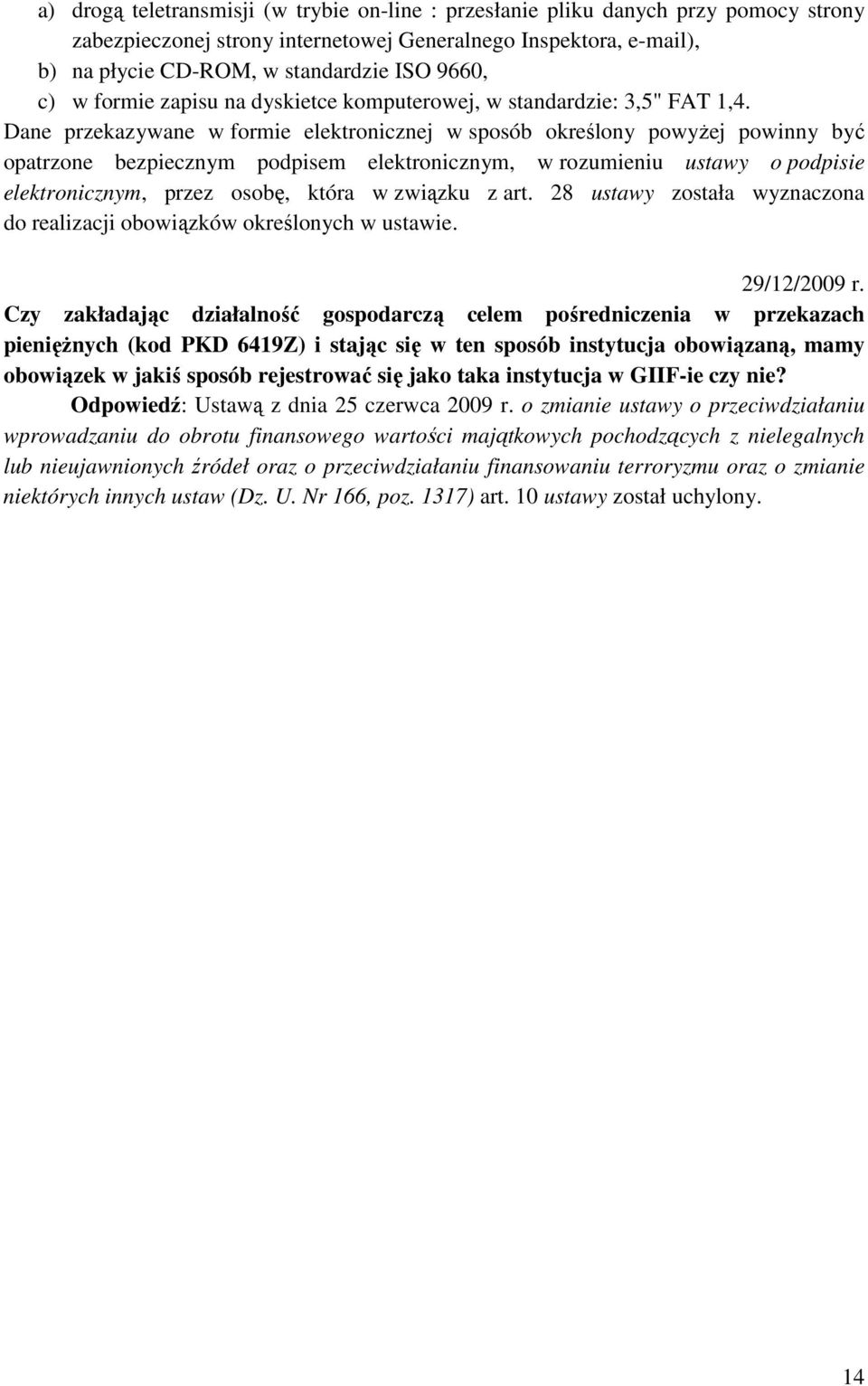 a) drogą teletransmisji (w trybie on-line : przesłanie pliku danych przy pomocy strony zabezpieczonej strony internetowej Generalnego Inspektora, e-mail),
b) na płycie CD-ROM, w standardzie ISO 9660,
c) w formie zapisu na dyskietce komputerowej, w standardzie: 3,5" FAT 1,4.

Dane przekazywane w formie elektronicznej w sposób określony powyżej powinny być opatrzone bezpiecznym podpisem elektronicznym, w rozumieniu ustawy o podpisie elektronicznym, przez osobę, która w związku z art. 28 ustawy została wyznaczona do realizacji obowiązków określonych w ustawie.

29/12/2009 r.

Czy zakładając działalność gospodarczą celem pośredniczenia w przekazach pieniężnych (kod PKD 6419Z) i stając się w ten sposób instytucja obowiązaną, mamy obowiązek w jakiś sposób rejestrować się jako taka instytucja w GIIF-ie czy nie?

Odpowiedź: Ustawą z dnia 25 czerwca 2009 r. o zmianie ustawy o przeciwdziałaniu wprowadzaniu do obrotu finansowego wartości majątkowych pochodzących z nielegalnych lub nieujawnionych źródeł oraz o przeciwdziałaniu finansowaniu terroryzmu oraz o zmianie niektórych innych ustaw (Dz. U. Nr 166, poz. 1317) art. 10 ustawy został uchylony.

14